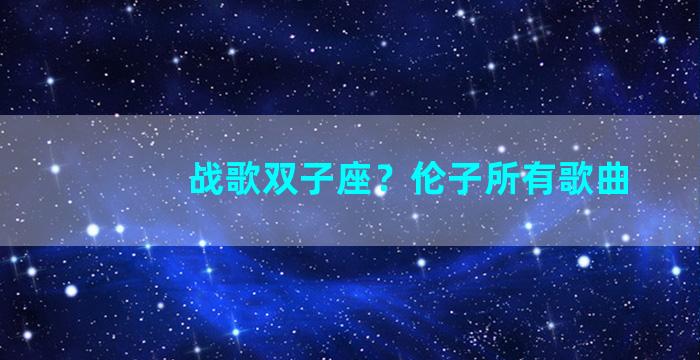 战歌双子座？伦子所有歌曲